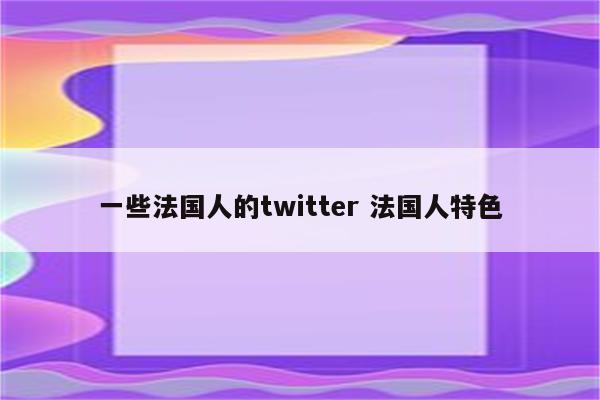 一些法国人的twitter 法国人特色